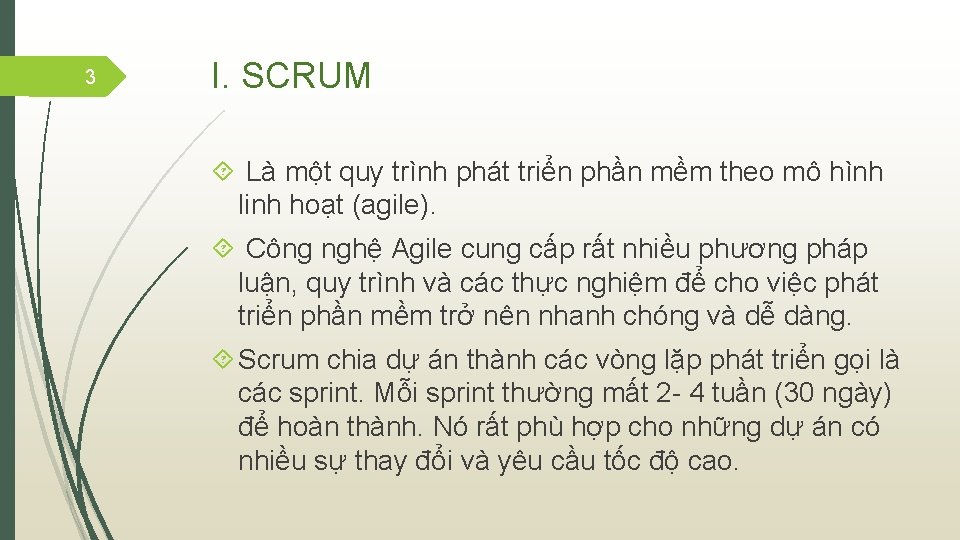 3

I. SCRUM

Là một quy trình phát triển phần mềm theo mô hình linh hoạt (agile).

Công nghệ Agile cung cấp rất nhiều phương pháp luận, quy trình và các thực nghiệm để cho việc phát triển phần mềm trở nên nhanh chóng và dễ dàng.

Scrum chia dự án thành các vòng lặp phát triển gọi là các sprint. Mỗi sprint thường mất 2- 4 tuần (30 ngày) để hoàn thành. Nó rất phù hợp cho những dự án có nhiều sự thay đổi và yêu cầu tốc độ cao.